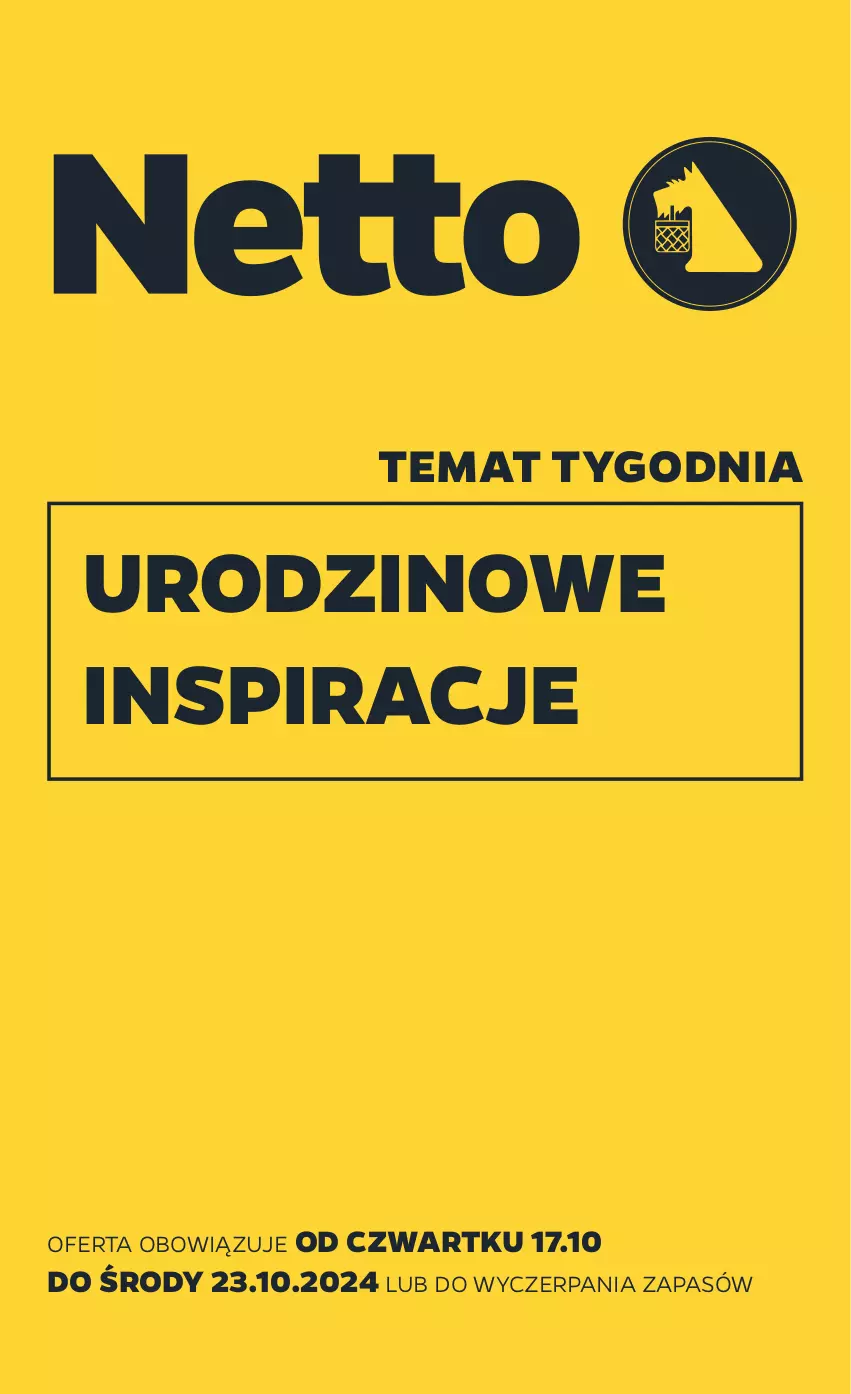 Netto

TEMAT TYGODNIA

URODZINOWE INSPIRACJE

OFERTA OBOWIĄZUJE OD CZWARTKU 17.10 DO ŚRODY 23.10.2024 LUB DO WYCZERPANIA ZAPASÓW